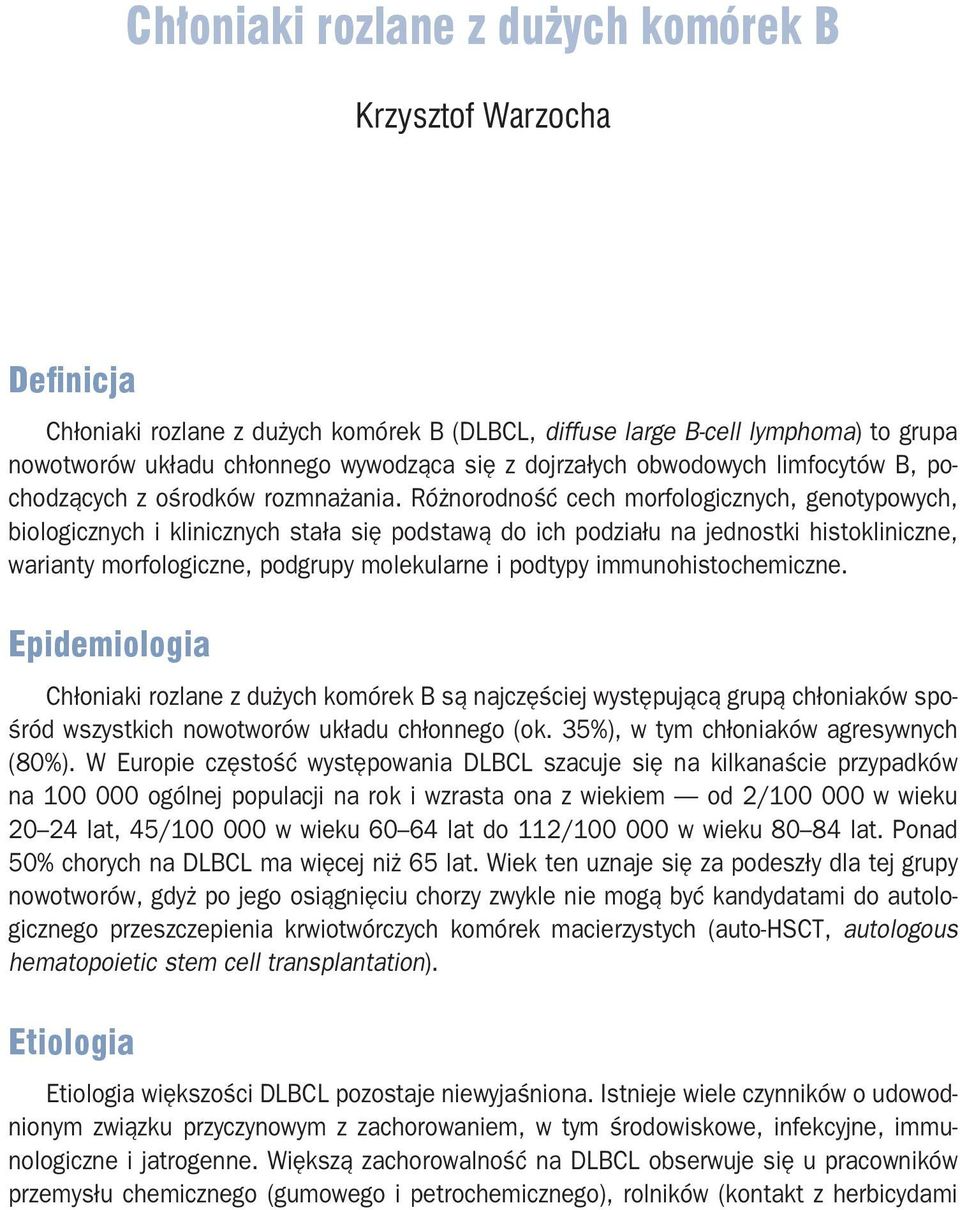 Chłoniaki rozlane z dużych komórek B

Krzysztof Warzocha

Definicja

Chłoniaki rozlane z dużych komórek B (DLBCL, diffuse large B-cell lymphoma) to grupa nowotworów układu chłonnego wywodząca się z dojrzałych obwodowych limfocytów B, pochodzących z ośrodków rozmnażania. Różnorodność cech morfologicznych, genotypowych, biologicznych i klinicznych stała się podstawą do ich podziału na jednostki histokliniczne, warianty morfologiczne, podgrupy molekularne i podtypy immunohistochemiczne.

Epidemiologia

Chłoniaki rozlane z dużych komórek B są najczęściej występującą grupą chłoniaków spośród wszystkich nowotworów układu chłonnego (ok. 35%), w tym chłoniaków agresywnych (80%). W Europie częstość występowania DLBCL szacuje się na kilkanaście przypadków na 100 000 ogólnej populacji na rok i wzrasta ona z wiekiem — od 2/100 000 w wieku 20–24 lat, 45/100 000 w wieku 60–64 lat do 112/100 000 w wieku 80–84 lat. Ponad 50% chorych na DLBCL ma więcej niż 65 lat. Wiek ten uznaje się za podeszły dla tej grupy nowotworów, gdyż po jego osiągnięciu chorzy zwykle nie mogą być kandydatami do autologicznego przeszczepienia krwiotwórczych komórek macierzystych (auto-HSCT, autologous hematopoietic stem cell transplantation).

Etiologia

Etiologia większości DLBCL pozostaje niewyjaśniona. Istnieje wiele czynników o udowodnionym związku przyczynowym z zachorowaniem, w tym środowiskowe, infekcyjne, immunologiczne i jatrogenne. Większą zachorowalność na DLBCL obserwuje się u pracowników przemysłu chemicznego (gumowego i petrochemicznego), rolników (kontakt z herbicydami